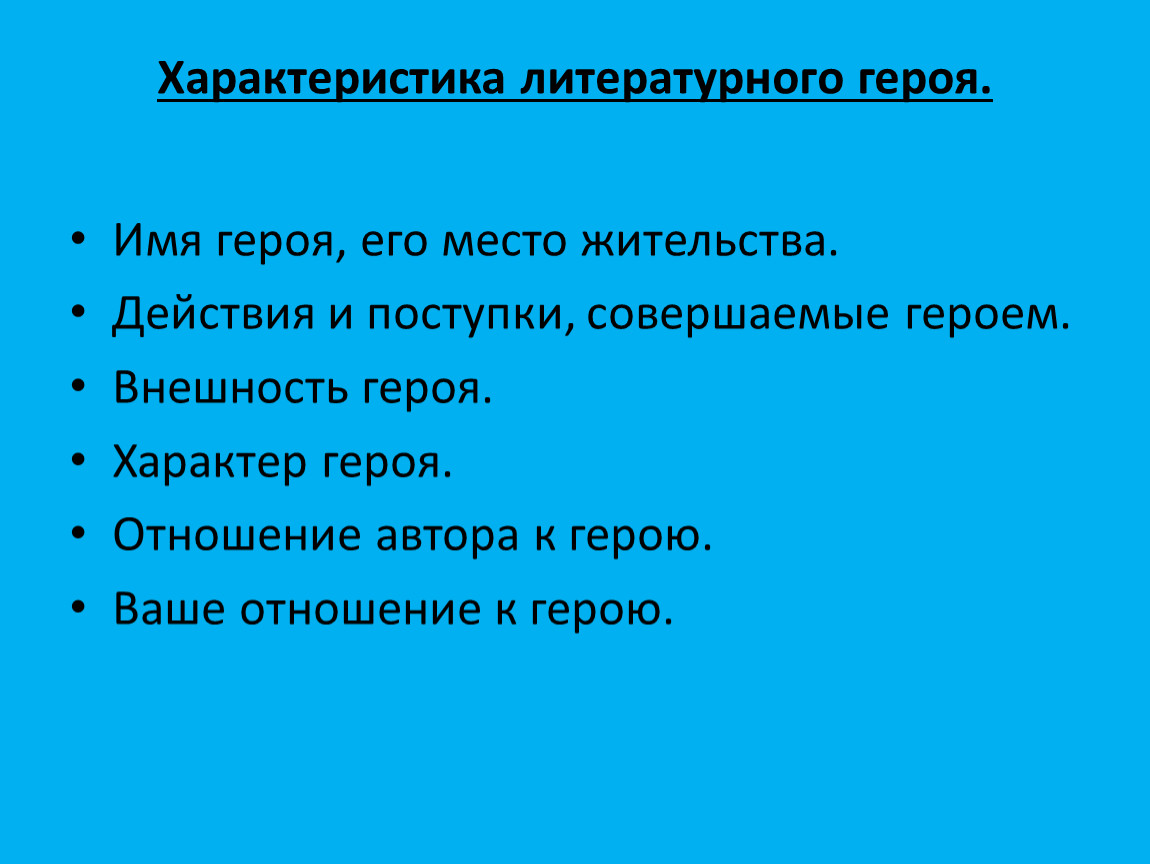 Характеристика литературного героя.

• Имя героя, его место жительства.
• Действия и поступки, совершаемые героем.
• Внешность героя.
• Характер героя.
• Отношение автора к герою.
• Ваше отношение к герою.